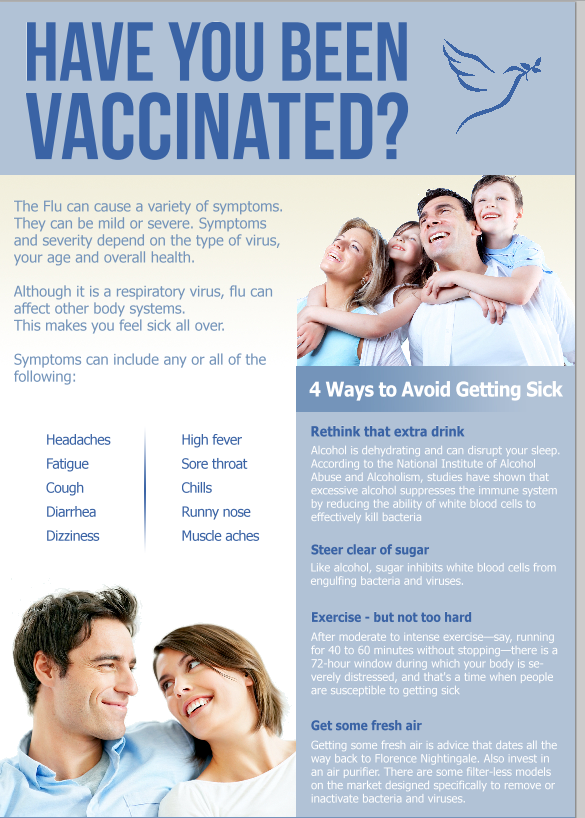 HAVE YOU BEEN VACCINATED?

The Flu can cause a variety of symptoms. They can be mild or severe. Symptoms and severity depend on the type of virus, your age and overall health.

Although it is a respiratory virus, flu can affect other body systems.
This makes you feel sick all over.

Symptoms can include any or all of the following:

Headaches
Fatigue
Cough
Diarrhea
Dizziness

High fever
Sore throat
Chills
Runny nose
Muscle aches

4 Ways to Avoid Getting Sick

Rethink that extra drink
Alcohol is dehydrating and can disrupt your sleep. According to the National Institute of Alcohol Abuse and Alcoholism, studies have shown that excessive alcohol suppresses the immune system by reducing the ability of white blood cells to effectively kill bacteria

Steer clear of sugar
Like alcohol, sugar inhibits white blood cells from engulfing bacteria and viruses.

Exercise - but not too hard
After moderate to intense exercise—say, running for 40 to 60 minutes without stopping—there is a 72-hour window during which your body is severely distressed, and that's a time when people are susceptible to getting sick

Get some fresh air
Getting some fresh air is advice that dates all the way back to Florence Nightingale. Also invest in an air purifier. There are some filter-less models on the market designed specifically to remove or inactivate bacteria and viruses.